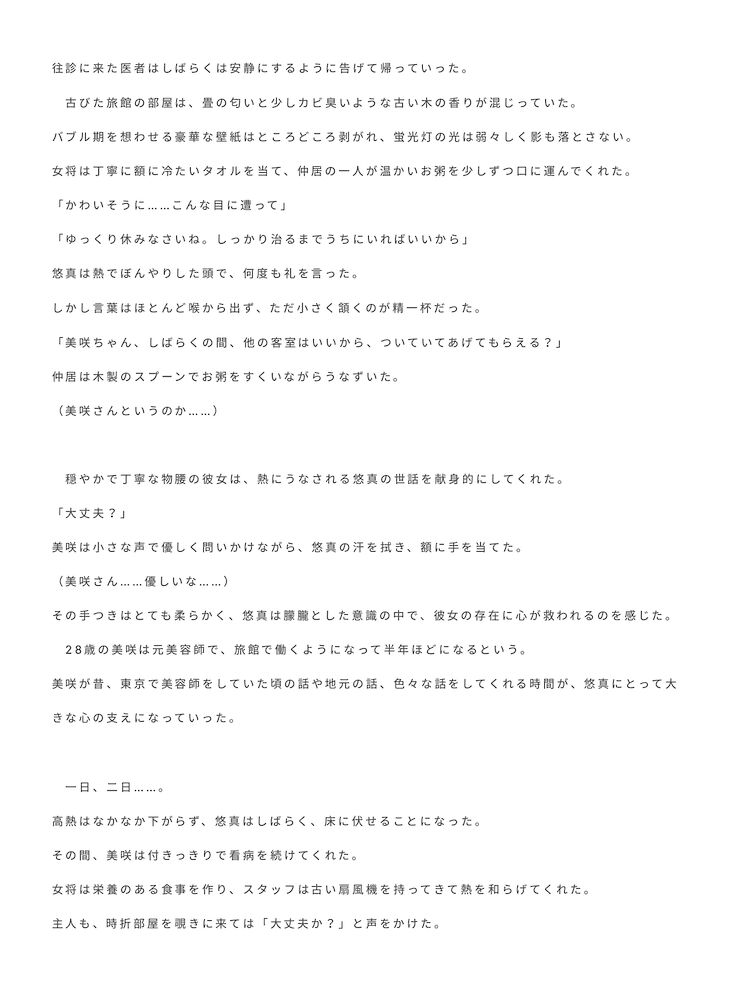 往診に来た医者はしばらくは安静にするように告げて帰っていった。

古びた旅館の部屋は、畳の匂いと少しカビ臭いような古い木の香りが混じっていた。

バブル期を想わせる豪華な壁紙はところどころ剥がれ、蛍光灯の光は弱々しく影も落とさない。

女将は丁寧に額に冷たいタオルを当て、仲居の一人が温かいお粥を少しずつ口に運んでくれた。

「かわいそうに……こんな目に遭って」

「ゆっくり休みなさいね。しっかり治るまでうちにいればいいから」

悠真は熱でぼんやりした頭で、何度も礼を言った。

しかし言葉はほとんど喉から出ず、ただ小さく頷くのが精一杯だった。

「美咲ちゃん、しばらくの間、他の客室はいいから、ついていてあげてもらえる？」

仲居は木製のスプーンでお粥をすくいながらうなずいた。

（美咲さんというのか……）

穏やかで丁寧な物腰の彼女は、熱にうなされる悠真の世話を献身的にしてくれた。

「大丈夫？」

美咲は小さな声で優しく問いかけながら、悠真の汗を拭き、額に手を当てた。

（美咲さん……優しいな……）

その手つきはとても柔らかく、悠真は朦朧とした意識の中で、彼女の存在に心が救われるのを感じた。

28歳の美咲は元美容師で、旅館で働くようになって半年ほどになるという。

美咲が昔、東京で美容師をしていた頃の話や地元の話、色々な話をしてくれる時間が、悠真にとって大きな心の支えになっていった。

一日、二日……。

高熱はなかなか下がらず、悠真はしばらく、床に伏せることになった。

その間、美咲は付きっきりで看病を続けてくれた。

女将は栄養のある食事を作り、スタッフは古い扇風機を持ってきて熱を和らげてくれた。

主人も、時折部屋を覗きに来ては「大丈夫か？」と声をかけた。